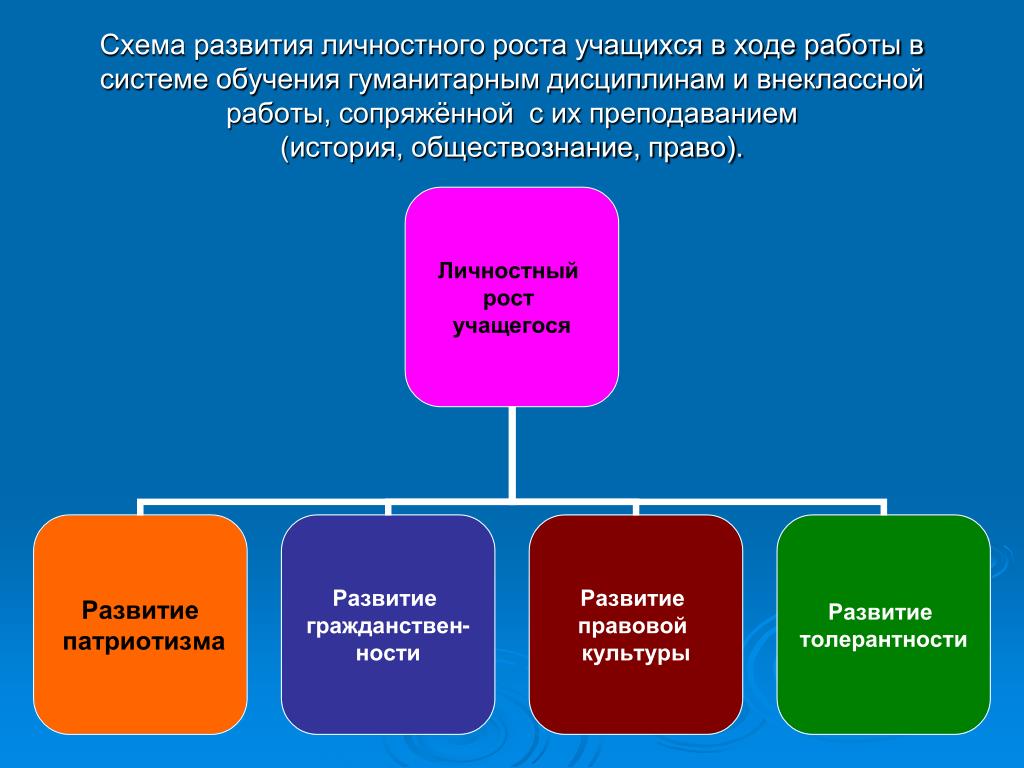 Схема развития личностного роста учащихся в ходе работы в системе обучения гуманитарным дисциплинам и внеклассной работы, сопряжённой с их преподаванием (история, обществознание, право).

Личностный рост учащегося

Развитие патриотизма

Развитие гражданственности

Развитие правовой культуры

Развитие толерантности